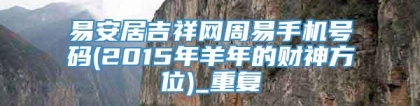 易安居吉祥网周易手机号码(2015年羊年的财神方位)_重复